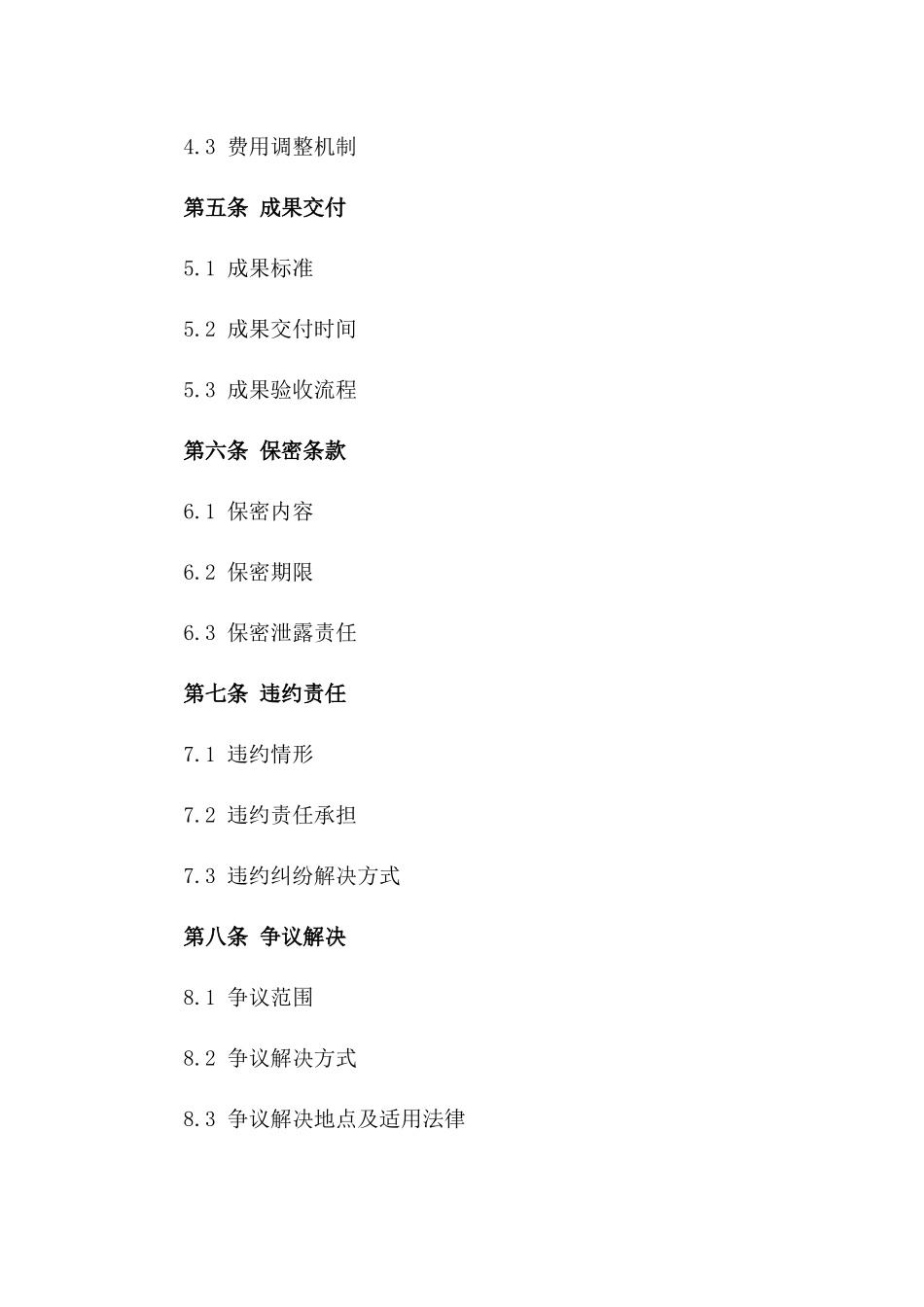 4.3 费用调整机制

第五条 成果交付

5.1 成果标准

5.2 成果交付时间

5.3 成果验收流程

第六条 保密条款

6.1 保密内容

6.2 保密期限

6.3 保密泄露责任

第七条 违约责任

7.1 违约情形

7.2 违约责任承担

7.3 违约纠纷解决方式

第八条 争议解决

8.1 争议范围

8.2 争议解决方式

8.3 争议解决地点及适用法律